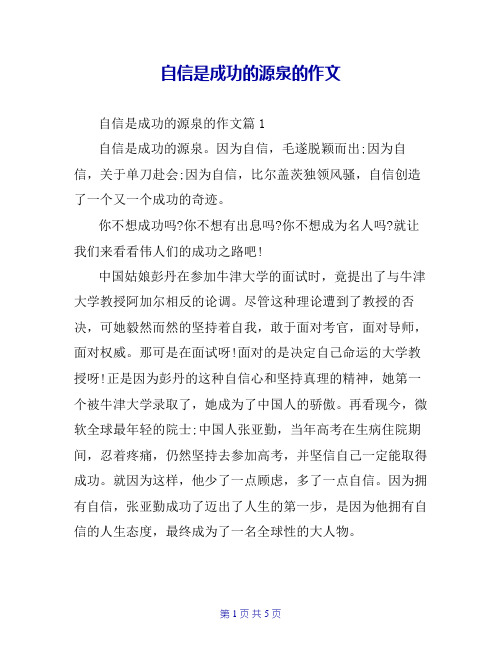 自信是成功的源泉的作文

自信是成功的源泉的作文篇 1

自信是成功的源泉。因为自信，毛遂脱颖而出;因为自信，关于单刀赴会;因为自信，比尔盖茨独领风骚，自信创造了一个又一个成功的奇迹。

你不想成功吗?你不想有出息吗?你不想成为名人吗?就让我们来看看伟人们的成功之路吧!

中国姑娘彭丹在参加牛津大学的面试时，竟提出了与牛津大学教授阿加尔相反的论调。尽管这种理论遭到了教授的否决，可她毅然而然的坚持着自我，敢于面对考官，面对导师，面对权威。那可是在面试呀!面对的是决定自己命运的大学教授呀!正是因为彭丹的这种自信心和坚持真理的精神，她第一个被牛津大学录取了，她成为了中国人的骄傲。再看现今，微软全球最年轻的院士:中国人张亚勤，当年高考在生病住院期间，忍着疼痛，仍然坚持去参加高考，并坚信自己一定能取得成功。就因为这样，他少了一点顾虑，多了一点自信。因为拥有自信，张亚勤成功了迈出了人生的第一步，是因为他拥有自信的人生态度，最终成为了一名全球性的大人物。

第 1 页 共 5 页